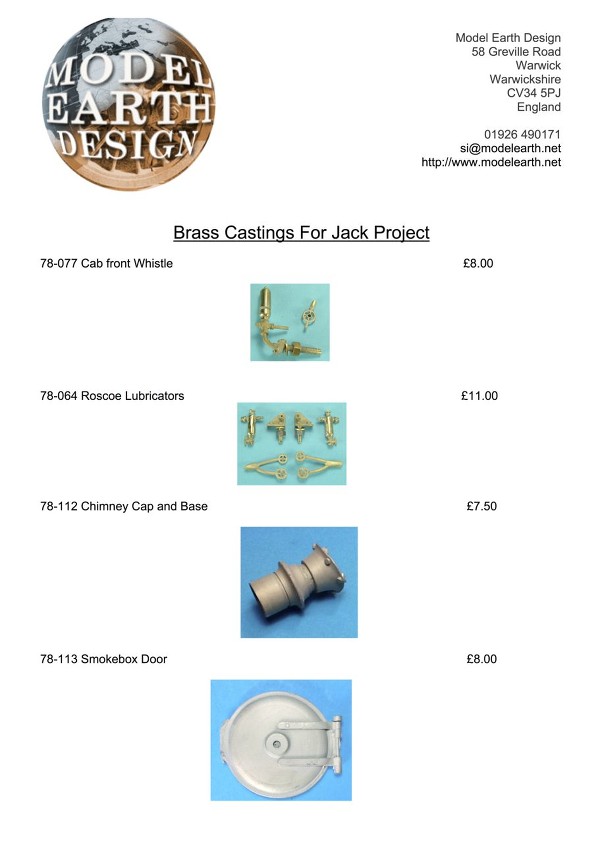 MODEL EARTH DESIGN

Model Earth Design
58 Greville Road
Warwick
Warwickshire
CV34 5PJ
England

01926 490171
si@modelearth.net
http://www.modelearth.net

Brass Castings For Jack Project

78-077 Cab front Whistle £8.00

78-064 Roscoe Lubricators £11.00

78-112 Chimney Cap and Base £7.50

78-113 Smokebox Door £8.00